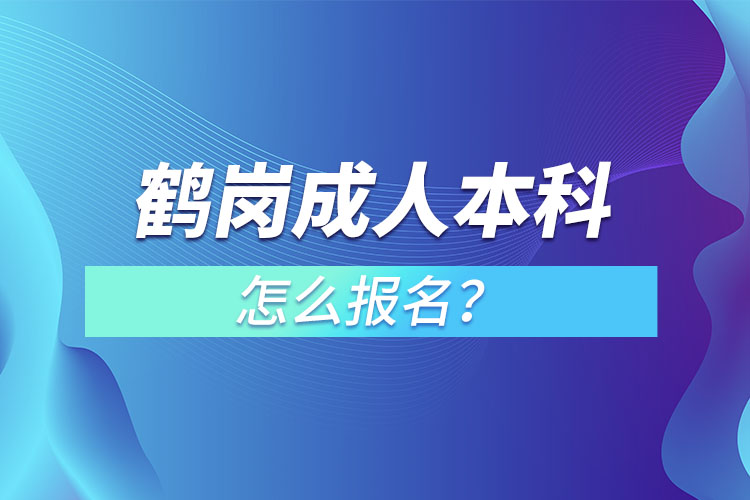 鹤岗成人本科

怎么报名？